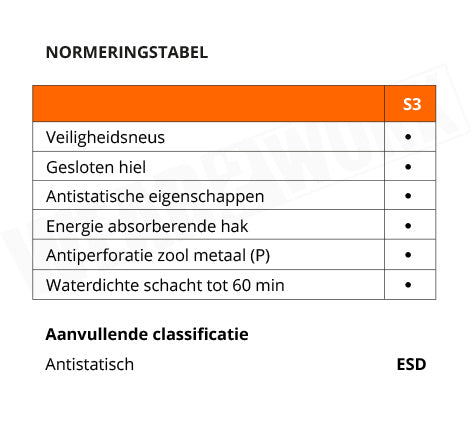 NORMERINGSTABEL

|  | S3 |
|---|---|
| Veiligheidsneus | • |
| Gesloten hiel | • |
| Antistatische eigenschappen | • |
| Energie absorberende hak | • |
| Antiperforatie zool metaal (P) | • |
| Waterdichte schacht tot 60 min | • |

Aanvullende classificatie

Antistatisch ESD